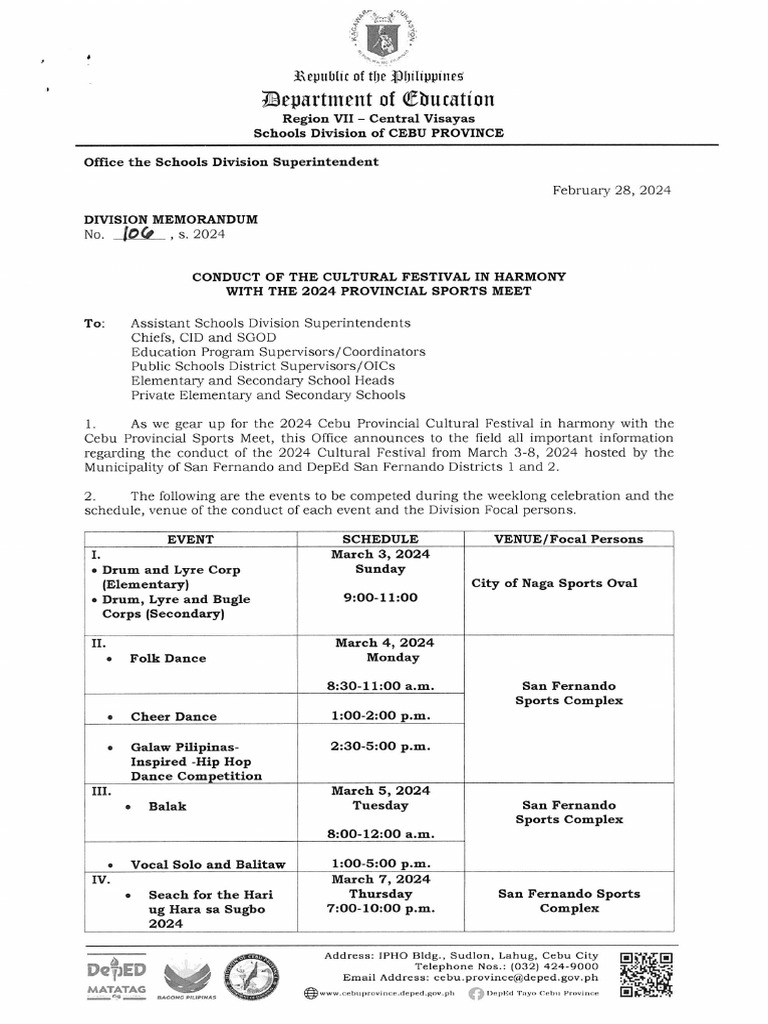 Republic of the Philippines
Department of Education
Region VII – Central Visayas
Schools Division of CEBU PROVINCE

Office the Schools Division Superintendent

February 28, 2024

DIVISION MEMORANDUM
No. 106, s. 2024

CONDUCT OF THE CULTURAL FESTIVAL IN HARMONY WITH THE 2024 PROVINCIAL SPORTS MEET

To: Assistant Schools Division Superintendents
Chiefs, CID and SGOD
Education Program Supervisors/Coordinators
Public Schools District Supervisors/OICs
Elementary and Secondary School Heads
Private Elementary and Secondary Schools

1. As we gear up for the 2024 Cebu Provincial Cultural Festival in harmony with the Cebu Provincial Sports Meet, this Office announces to the field all important information regarding the conduct of the 2024 Cultural Festival from March 3-8, 2024 hosted by the Municipality of San Fernando and DepEd San Fernando Districts 1 and 2.

2. The following are the events to be competed during the weeklong celebration and the schedule, venue of the conduct of each event and the Division Focal persons.

| EVENT | SCHEDULE | VENUE/Focal Persons |
|---|---|---|
| I. • Drum and Lyre Corp (Elementary) • Drum, Lyre and Bugle Corps (Secondary) | March 3, 2024 Sunday 9:00-11:00 | City of Naga Sports Oval |
| II. • Folk Dance | March 4, 2024 Monday 8:30-11:00 a.m. | San Fernando Sports Complex |
| • Cheer Dance | 1:00-2:00 p.m. | |
| • Galaw Pilipinas-Inspired -Hip Hop Dance Competition | 2:30-5:00 p.m. | |
| III. • Balak | March 5, 2024 Tuesday 8:00-12:00 a.m. | San Fernando Sports Complex |
| • Vocal Solo and Balitaw | 1:00-5:00 p.m. | |
| IV. • Seach for the Hari ug Hara sa Sugbo 2024 | March 7, 2024 Thursday 7:00-10:00 p.m. | San Fernando Sports Complex |

DepED MATATAG
BAGONG PILIPINAS
Address: IPHO Bldg., Sudlon, Lahug, Cebu City
Telephone Nos.: (032) 424-9000
Email Address: cebu.province@deped.gov.ph
www.cebuprovince.deped.gov.ph DepEd Tayo Cebu Province